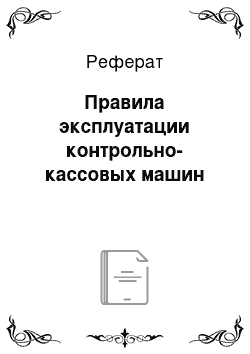 Реферат

Правила эксплуатации контрольно-кассовых машин